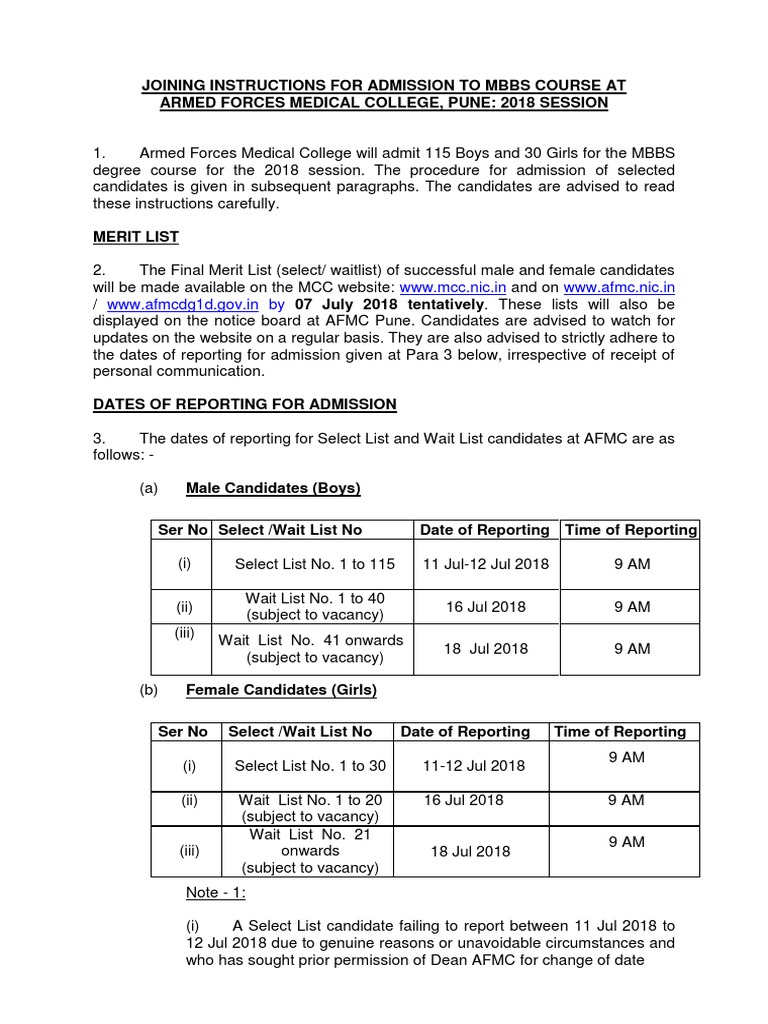 JOINING INSTRUCTIONS FOR ADMISSION TO MBBS COURSE AT ARMED FORCES MEDICAL COLLEGE, PUNE: 2018 SESSION

1. Armed Forces Medical College will admit 115 Boys and 30 Girls for the MBBS degree course for the 2018 session. The procedure for admission of selected candidates is given in subsequent paragraphs. The candidates are advised to read these instructions carefully.

MERIT LIST

2. The Final Merit List (select/ waitlist) of successful male and female candidates will be made available on the MCC website: www.mcc.nic.in and on www.afmc.nic.in / www.afmcdg1d.gov.in by 07 July 2018 tentatively. These lists will also be displayed on the notice board at AFMC Pune. Candidates are advised to watch for updates on the website on a regular basis. They are also advised to strictly adhere to the dates of reporting for admission given at Para 3 below, irrespective of receipt of personal communication.

DATES OF REPORTING FOR ADMISSION

3. The dates of reporting for Select List and Wait List candidates at AFMC are as follows: -

(a) Male Candidates (Boys)

| Ser No | Select /Wait List No | Date of Reporting | Time of Reporting |
|---|---|---|---|
| (i) | Select List No. 1 to 115 | 11 Jul-12 Jul 2018 | 9 AM |
| (ii) | Wait List No. 1 to 40 (subject to vacancy) | 16 Jul 2018 | 9 AM |
| (iii) | Wait List No. 41 onwards (subject to vacancy) | 18 Jul 2018 | 9 AM |

(b) Female Candidates (Girls)

| Ser No | Select /Wait List No | Date of Reporting | Time of Reporting |
|---|---|---|---|
| (i) | Select List No. 1 to 30 | 11-12 Jul 2018 | 9 AM |
| (ii) | Wait List No. 1 to 20 (subject to vacancy) | 16 Jul 2018 | 9 AM |
| (iii) | Wait List No. 21 onwards (subject to vacancy) | 18 Jul 2018 | 9 AM |

Note - 1:

(i) A Select List candidate failing to report between 11 Jul 2018 to 12 Jul 2018 due to genuine reasons or unavoidable circumstances and who has sought prior permission of Dean AFMC for change of date